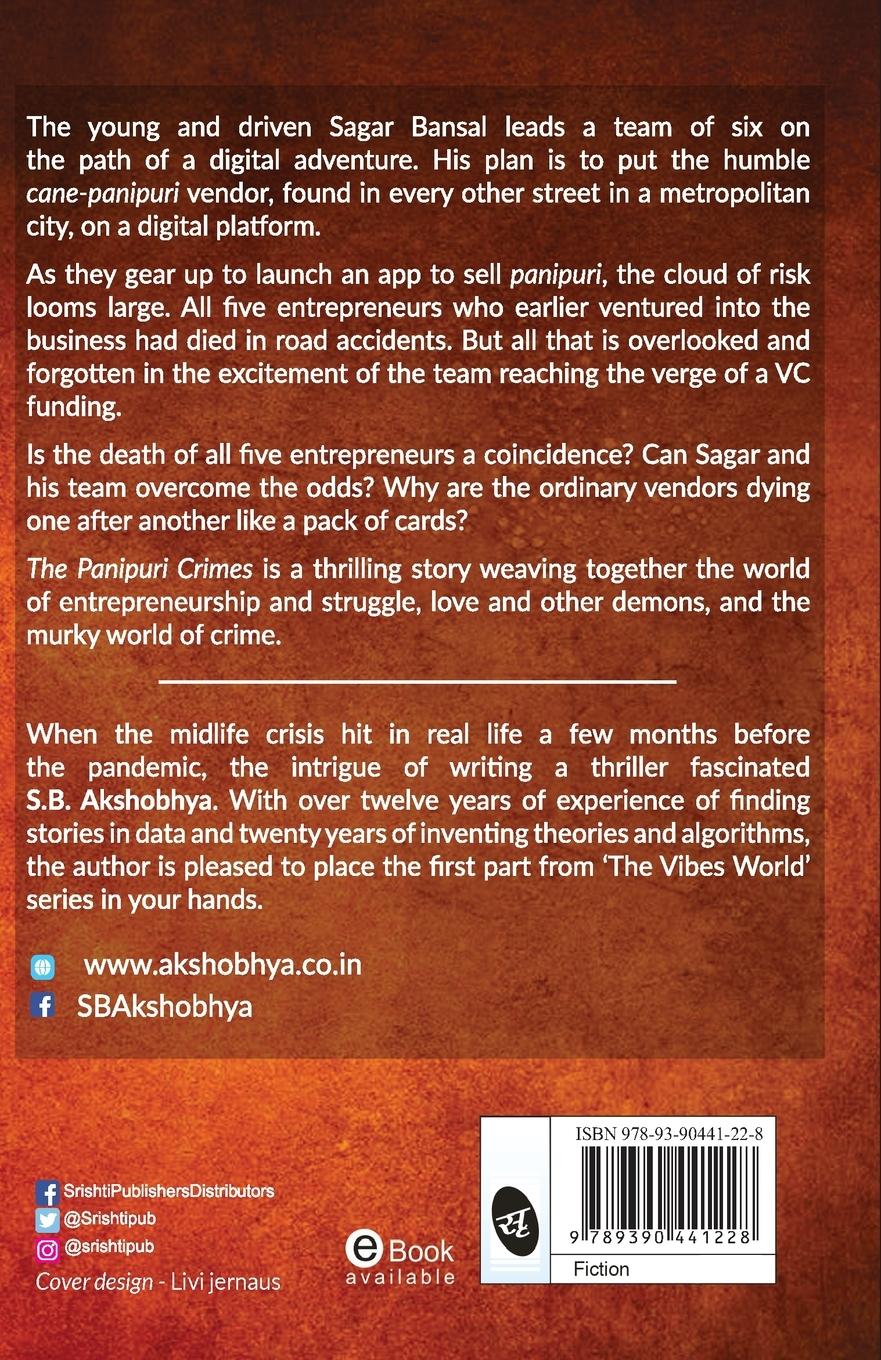 The young and driven Sagar Bansal leads a team of six on the path of a digital adventure. His plan is to put the humble cane-panipuri vendor, found in every other street in a metropolitan city, on a digital platform.

As they gear up to launch an app to sell panipuri, the cloud of risk looms large. All five entrepreneurs who earlier ventured into the business had died in road accidents. But all that is overlooked and forgotten in the excitement of the team reaching the verge of a VC funding.

Is the death of all five entrepreneurs a coincidence? Can Sagar and his team overcome the odds? Why are the ordinary vendors dying one after another like a pack of cards?

The Panipuri Crimes is a thrilling story weaving together the world of entrepreneurship and struggle, love and other demons, and the murky world of crime.

When the midlife crisis hit in real life a few months before the pandemic, the intrigue of writing a thriller fascinated S.B. Akshobhya. With over twelve years of experience of finding stories in data and twenty years of inventing theories and algorithms, the author is pleased to place the first part from 'The Vibes World' series in your hands.

www.akshobhya.co.in
SBAkshobhya

SrishtiPublishersDistributors
@Srishtipub
@srishtipub
Cover design - Livi jernaus

eBook available

ISBN 978-93-90441-22-8
9 789390 441228
Fiction